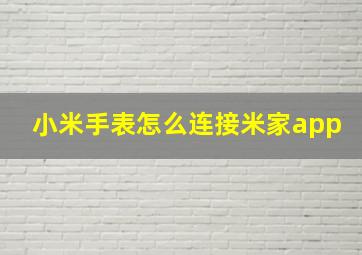 小米手表怎么连接米家app